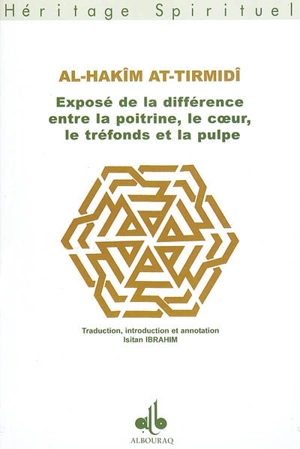 Héritage Spirituel

AL-HAKÎM AT-TIRMIDÎ

Exposé de la différence entre la poitrine, le cœur, le tréfonds et la pulpe

Traduction, introduction et annotation
Isitan IBRAHIM

ALBOURAQ